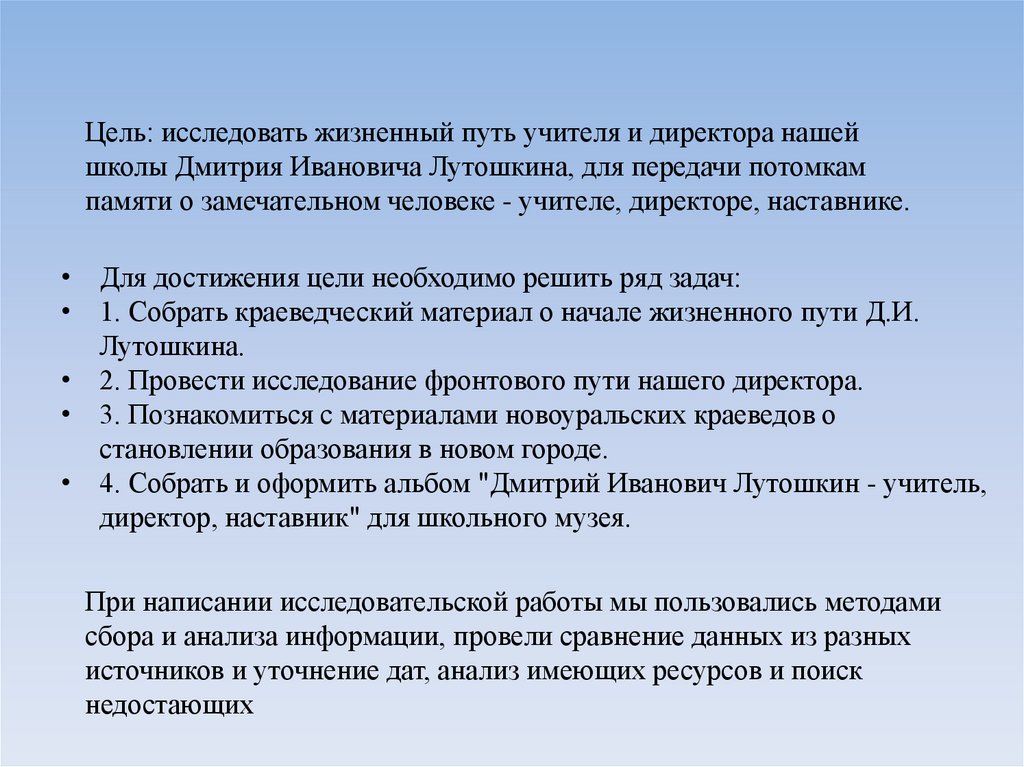 Цель: исследовать жизненный путь учителя и директора нашей школы Дмитрия Ивановича Лутошкина, для передачи потомкам памяти о замечательном человеке - учителе, директоре, наставнике.

• Для достижения цели необходимо решить ряд задач:
• 1. Собрать краеведческий материал о начале жизненного пути Д.И. Лутошкина.
• 2. Провести исследование фронтового пути нашего директора.
• 3. Познакомиться с материалами новоуральских краеведов о становлении образования в новом городе.
• 4. Собрать и оформить альбом "Дмитрий Иванович Лутошкин - учитель, директор, наставник" для школьного музея.

При написании исследовательской работы мы пользовались методами сбора и анализа информации, провели сравнение данных из разных источников и уточнение дат, анализ имеющих ресурсов и поиск недостающих